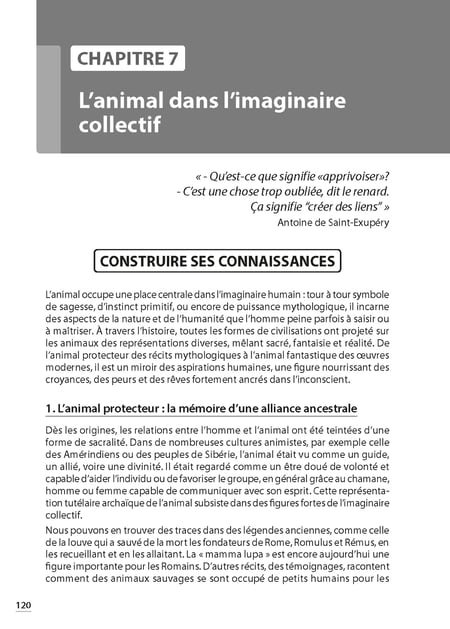 CHAPITRE 7

L'animal dans l'imaginaire collectif

« - Qu'est-ce que signifie «apprivoiser»?
- C'est une chose trop oubliée, dit le renard.
Ça signifie "créer des liens" »
Antoine de Saint-Exupéry

CONSTRUIRE SES CONNAISSANCES

L'animal occupe une place centrale dans l'imaginaire humain : tour à tour symbole de sagesse, d'instinct primitif, ou encore de puissance mythologique, il incarne des aspects de la nature et de l'humanité que l'homme peine parfois à saisir ou à maîtriser. À travers l'histoire, toutes les formes de civilisations ont projeté sur les animaux des représentations diverses, mêlant sacré, fantaisie et réalité. De l'animal protecteur des récits mythologiques à l'animal fantastique des œuvres modernes, il est un miroir des aspirations humaines, une figure nourrissant des croyances, des peurs et des rêves fortement ancrés dans l'inconscient.

1. L'animal protecteur : la mémoire d'une alliance ancestrale

Dès les origines, les relations entre l'homme et l'animal ont été teintées d'une forme de sacralité. Dans de nombreuses cultures animistes, par exemple celle des Amérindiens ou des peuples de Sibérie, l'animal était vu comme un guide, un allié, voire une divinité. Il était regardé comme un être doué de volonté et capable d'aider l'individu ou de favoriser le groupe, en général grâce au chamane, homme ou femme capable de communiquer avec son esprit. Cette représentation tutélaire archaïque de l'animal subsiste dans des figures fortes de l'imaginaire collectif.

Nous pouvons en trouver des traces dans des légendes anciennes, comme celle de la louve qui a sauvé de la mort les fondateurs de Rome, Romulus et Rémus, en les recueillant et en les allaitant. La « mamma lupa » est encore aujourd'hui une figure importante pour les Romains. D'autres récits, des témoignages, racontent comment des animaux sauvages se sont occupé de petits humains pour les

120